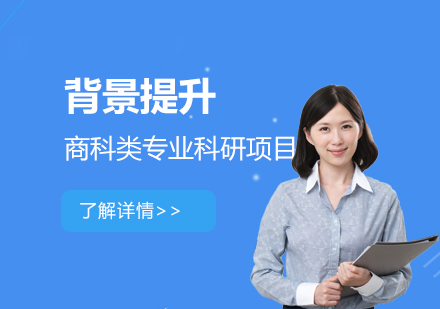 背景提升

商科类专业科研项目

了解详情>>